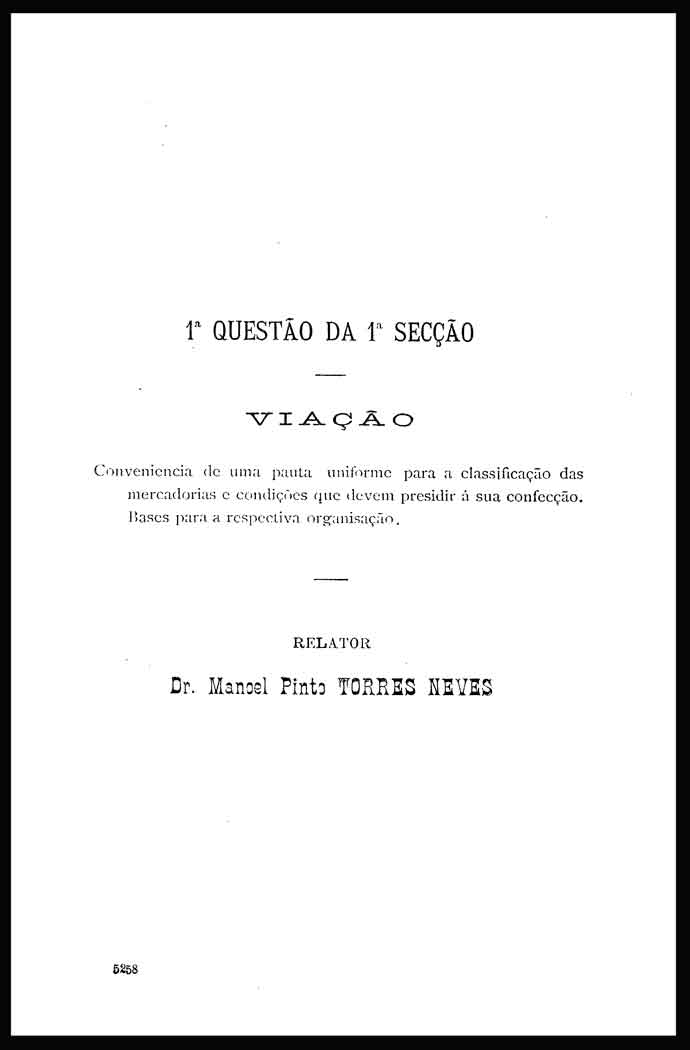 1ª QUESTÃO DA 1ª SECÇÃO

VIAÇÃO

Conveniencia de uma pauta uniforme para a classificação das mercadorias e condições que devem presidir á sua confecção. Bases para a respectiva organisação.

RELATOR

Dr. Manoel Pinto TORRES NEVES

5258